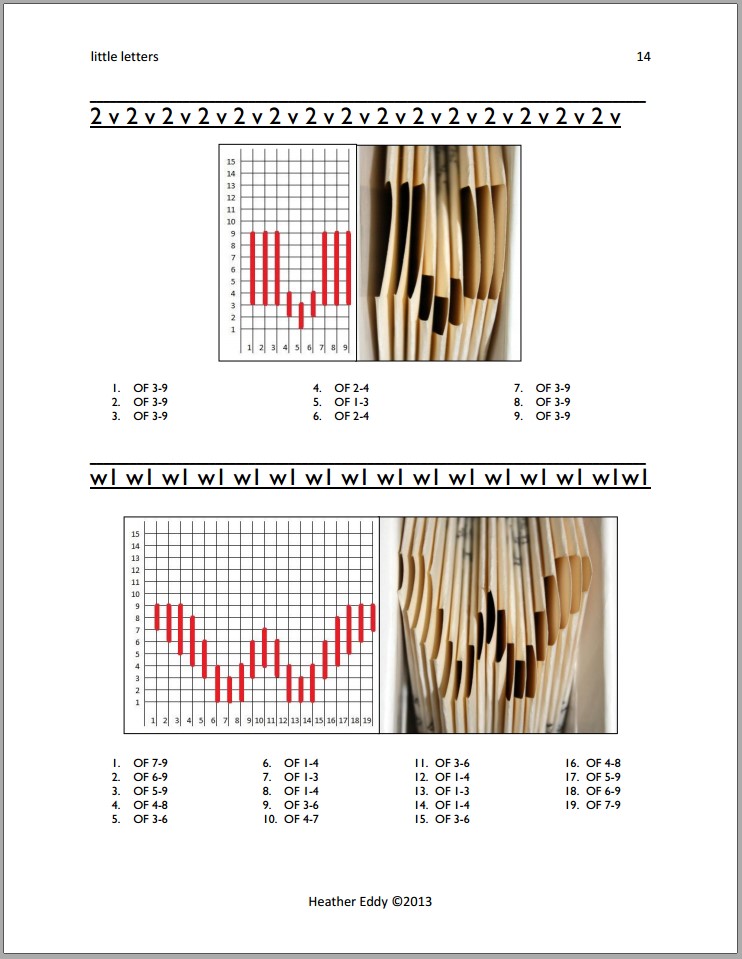 little letters

14

2 v 2 v 2 v 2 v 2 v 2 v 2 v 2 v 2 v 2 v 2 v 2 v 2 v 2 v 2 v

15
14
13
12
11
10
9
8
7
6
5
4
3
2
1

1 2 3 4 5 6 7 8 9

1. OF 3-9
2. OF 3-9
3. OF 3-9
4. OF 2-4
5. OF 1-3
6. OF 2-4
7. OF 3-9
8. OF 3-9
9. OF 3-9

wl wl wl wl wl wl wl wl wl wl wl wl wl wl wlwl

15
14
13
12
11
10
9
8
7
6
5
4
3
2
1

1 2 3 4 5 6 7 8 9 10 11 12 13 14 15 16 17 18 19

1. OF 7-9
2. OF 6-9
3. OF 5-9
4. OF 4-8
5. OF 3-6
6. OF 1-4
7. OF 1-3
8. OF 1-4
9. OF 3-6
10. OF 4-7
11. OF 3-6
12. OF 1-4
13. OF 1-3
14. OF 1-4
15. OF 3-6
16. OF 4-8
17. OF 5-9
18. OF 6-9
19. OF 7-9

Heather Eddy ©2013